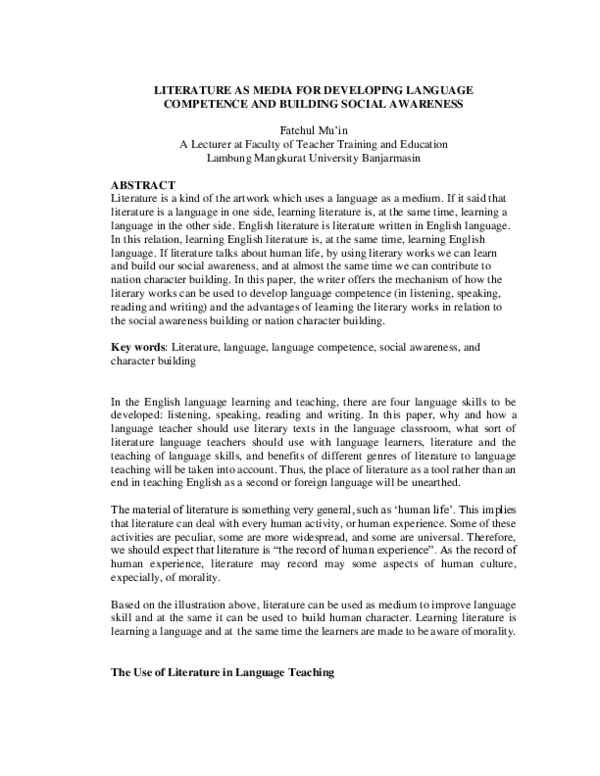 LITERATURE AS MEDIA FOR DEVELOPING LANGUAGE COMPETENCE AND BUILDING SOCIAL AWARENESS

Fatchul Mu'in
A Lecturer at Faculty of Teacher Training and Education
Lambung Mangkurat University Banjarmasin

ABSTRACT
Literature is a kind of the artwork which uses a language as a medium. If it said that literature is a language in one side, learning literature is, at the same time, learning a language in the other side. English literature is literature written in English language. In this relation, learning English literature is, at the same time, learning English language. If literature talks about human life, by using literary works we can learn and build our social awareness, and at almost the same time we can contribute to nation character building. In this paper, the writer offers the mechanism of how the literary works can be used to develop language competence (in listening, speaking, reading and writing) and the advantages of learning the literary works in relation to the social awareness building or nation character building.

Key words: Literature, language, language competence, social awareness, and character building

In the English language learning and teaching, there are four language skills to be developed: listening, speaking, reading and writing. In this paper, why and how a language teacher should use literary texts in the language classroom, what sort of literature language teachers should use with language learners, literature and the teaching of language skills, and benefits of different genres of literature to language teaching will be taken into account. Thus, the place of literature as a tool rather than an end in teaching English as a second or foreign language will be unearthed.

The material of literature is something very general, such as 'human life'. This implies that literature can deal with every human activity, or human experience. Some of these activities are peculiar, some are more widespread, and some are universal. Therefore, we should expect that literature is "the record of human experience". As the record of human experience, literature may record may some aspects of human culture, expecially, of morality.

Based on the illustration above, literature can be used as medium to improve language skill and at the same it can be used to build human character. Learning literature is learning a language and at the same time the learners are made to be aware of morality.

The Use of Literature in Language Teaching